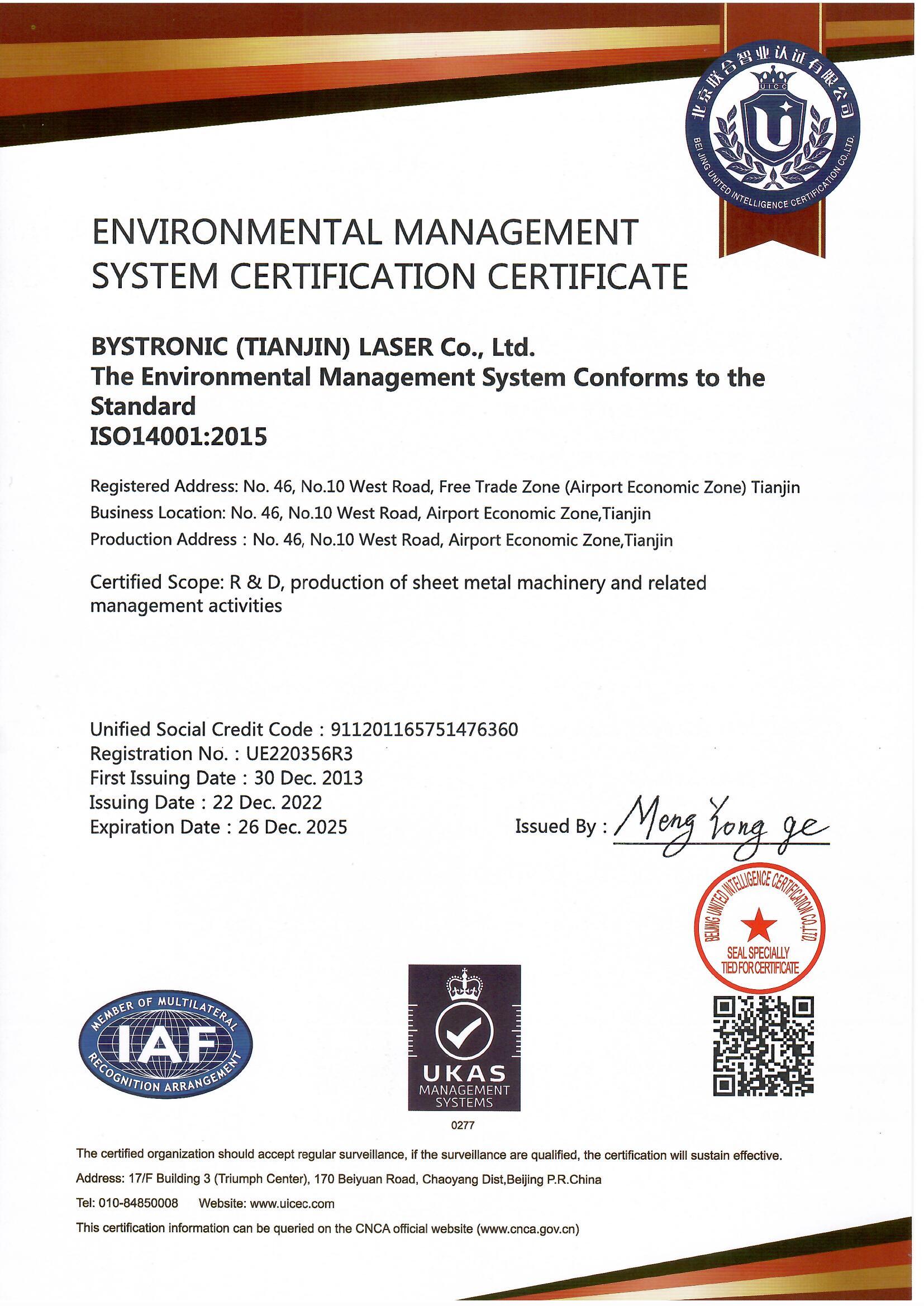 北京联合智业认证有限公司
UICC
BEIJING UNITED INTELLIGENCE CERTIFICATION CO.,LTD.

ENVIRONMENTAL MANAGEMENT SYSTEM CERTIFICATION CERTIFICATE

BYSTRONIC (TIANJIN) LASER Co., Ltd.
The Environmental Management System Conforms to the Standard
ISO14001:2015

Registered Address: No. 46, No.10 West Road, Free Trade Zone (Airport Economic Zone) Tianjin
Business Location: No. 46, No.10 West Road, Airport Economic Zone,Tianjin
Production Address : No. 46, No.10 West Road, Airport Economic Zone,Tianjin

Certified Scope: R & D, production of sheet metal machinery and related management activities

Unified Social Credit Code : 911201165751476360
Registration No. : UE220356R3
First Issuing Date : 30 Dec. 2013
Issuing Date : 22 Dec. 2022
Expiration Date : 26 Dec. 2025

Issued By : Meng Yong ge

BEIJING UNITED INTELLIGENCE CERTIFICATION CO.,LTD.
SEAL SPECIALLY TIED FOR CERTIFICATE

MEMBER OF MULTILATERAL IAF RECOGNITION ARRANGEMENT

UKAS MANAGEMENT SYSTEMS
0277

The certified organization should accept regular surveillance, if the surveillance are qualified, the certification will sustain effective.
Address: 17/F Building 3 (Triumph Center), 170 Beiyuan Road, Chaoyang Dist,Beijing P.R.China
Tel: 010-84850008 Website: www.uicec.com
This certification information can be queried on the CNCA official website (www.cnca.gov.cn)